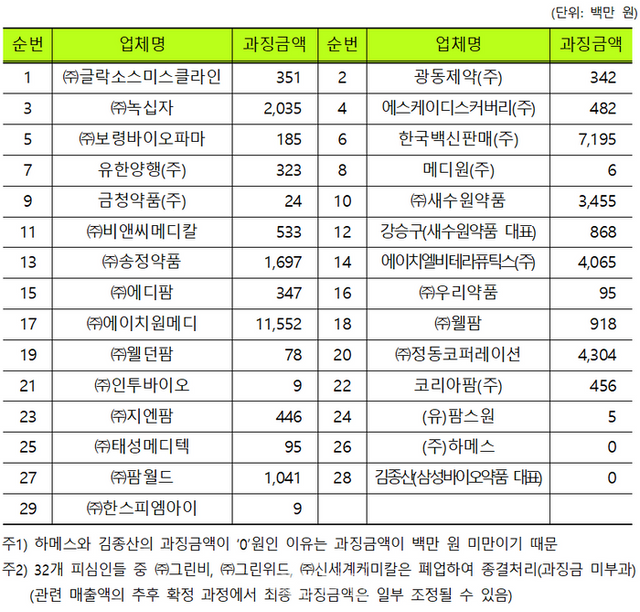 (단위: 백만 원)

| 순번 | 업체명 | 과징금액 | 순번 | 업체명 | 과징금액 |
|---|---|---|---|---|---|
| 1 | ㈜글락소스미스클라인 | 351 | 2 | 광동제약(주) | 342 |
| 3 | ㈜녹십자 | 2,035 | 4 | 에스케이디스커버리(주) | 482 |
| 5 | ㈜보령바이오파마 | 185 | 6 | 한국백신판매(주) | 7,195 |
| 7 | 유한양행(주) | 323 | 8 | 메디원(주) | 6 |
| 9 | 금청약품(주) | 24 | 10 | ㈜새수원약품 | 3,455 |
| 11 | ㈜비앤씨메디칼 | 533 | 12 | 강승구(새수원약품 대표) | 868 |
| 13 | ㈜송정약품 | 1,697 | 14 | 에이치엘비테라퓨틱스(주) | 4,065 |
| 15 | ㈜에디팜 | 347 | 16 | ㈜우리약품 | 95 |
| 17 | ㈜에이치원메디 | 11,552 | 18 | ㈜웰팜 | 918 |
| 19 | ㈜웰던팜 | 78 | 20 | ㈜정동코퍼레이션 | 4,304 |
| 21 | ㈜인투바이오 | 9 | 22 | 코리아팜(주) | 456 |
| 23 | ㈜지엔팜 | 446 | 24 | (유)팜스원 | 5 |
| 25 | ㈜태성메디텍 | 95 | 26 | (주)하메스 | 0 |
| 27 | ㈜팜월드 | 1,041 | 28 | 김종산(삼성바이오약품 대표) | 0 |
| 29 | ㈜한스피엠아이 | 9 | | | |

주1) 하메스와 김종산의 과징금액이 ‘0’원인 이유는 과징금액이 백만 원 미만이기 때문

주2) 32개 피심인들 중 ㈜그린비, ㈜그린위드, ㈜신세계케미칼은 폐업하여 종결처리(과징금 미부과)
(관련 매출액의 추후 확정 과정에서 최종 과징금액은 일부 조정될 수 있음)